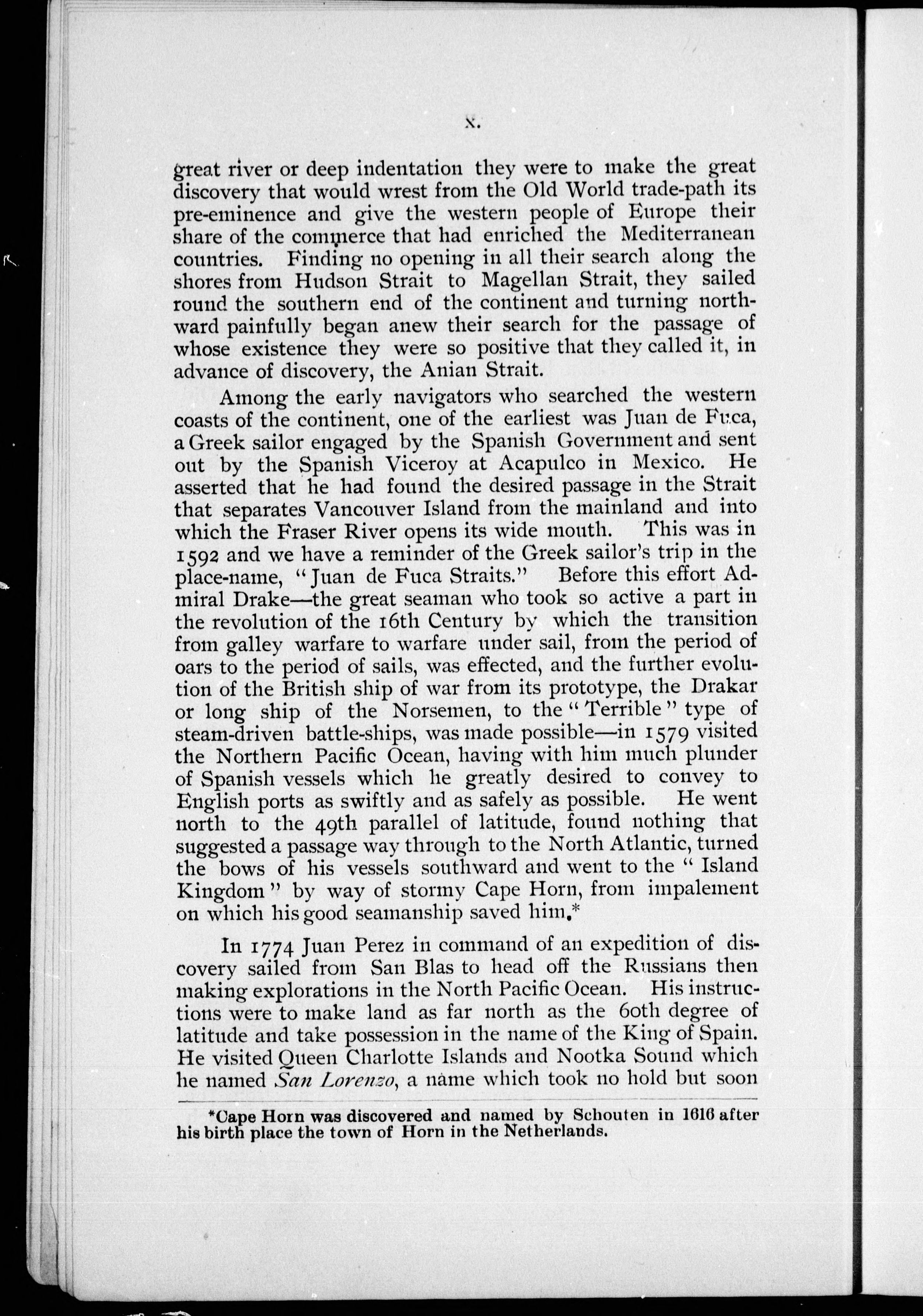 x.

great river or deep indentation they were to make the great discovery that would wrest from the Old World trade-path its pre-eminence and give the western people of Europe their share of the commerce that had enriched the Mediterranean countries. Finding no opening in all their search along the shores from Hudson Strait to Magellan Strait, they sailed round the southern end of the continent and turning northward painfully began anew their search for the passage of whose existence they were so positive that they called it, in advance of discovery, the Anian Strait.

Among the early navigators who searched the western coasts of the continent, one of the earliest was Juan de Fuca, a Greek sailor engaged by the Spanish Government and sent out by the Spanish Viceroy at Acapulco in Mexico. He asserted that he had found the desired passage in the Strait that separates Vancouver Island from the mainland and into which the Fraser River opens its wide mouth. This was in 1592 and we have a reminder of the Greek sailor's trip in the place-name, "Juan de Fuca Straits." Before this effort Admiral Drake—the great seaman who took so active a part in the revolution of the 16th Century by which the transition from galley warfare to warfare under sail, from the period of oars to the period of sails, was effected, and the further evolution of the British ship of war from its prototype, the Drakar or long ship of the Norsemen, to the "Terrible" type of steam-driven battle-ships, was made possible—in 1579 visited the Northern Pacific Ocean, having with him much plunder of Spanish vessels which he greatly desired to convey to English ports as swiftly and as safely as possible. He went north to the 49th parallel of latitude, found nothing that suggested a passage way through to the North Atlantic, turned the bows of his vessels southward and went to the "Island Kingdom" by way of stormy Cape Horn, from impalement on which his good seamanship saved him.*

In 1774 Juan Perez in command of an expedition of discovery sailed from San Blas to head off the Russians then making explorations in the North Pacific Ocean. His instructions were to make land as far north as the 60th degree of latitude and take possession in the name of the King of Spain. He visited Queen Charlotte Islands and Nootka Sound which he named San Lorenzo, a name which took no hold but soon

*Cape Horn was discovered and named by Schouten in 1616 after his birth place the town of Horn in the Netherlands.